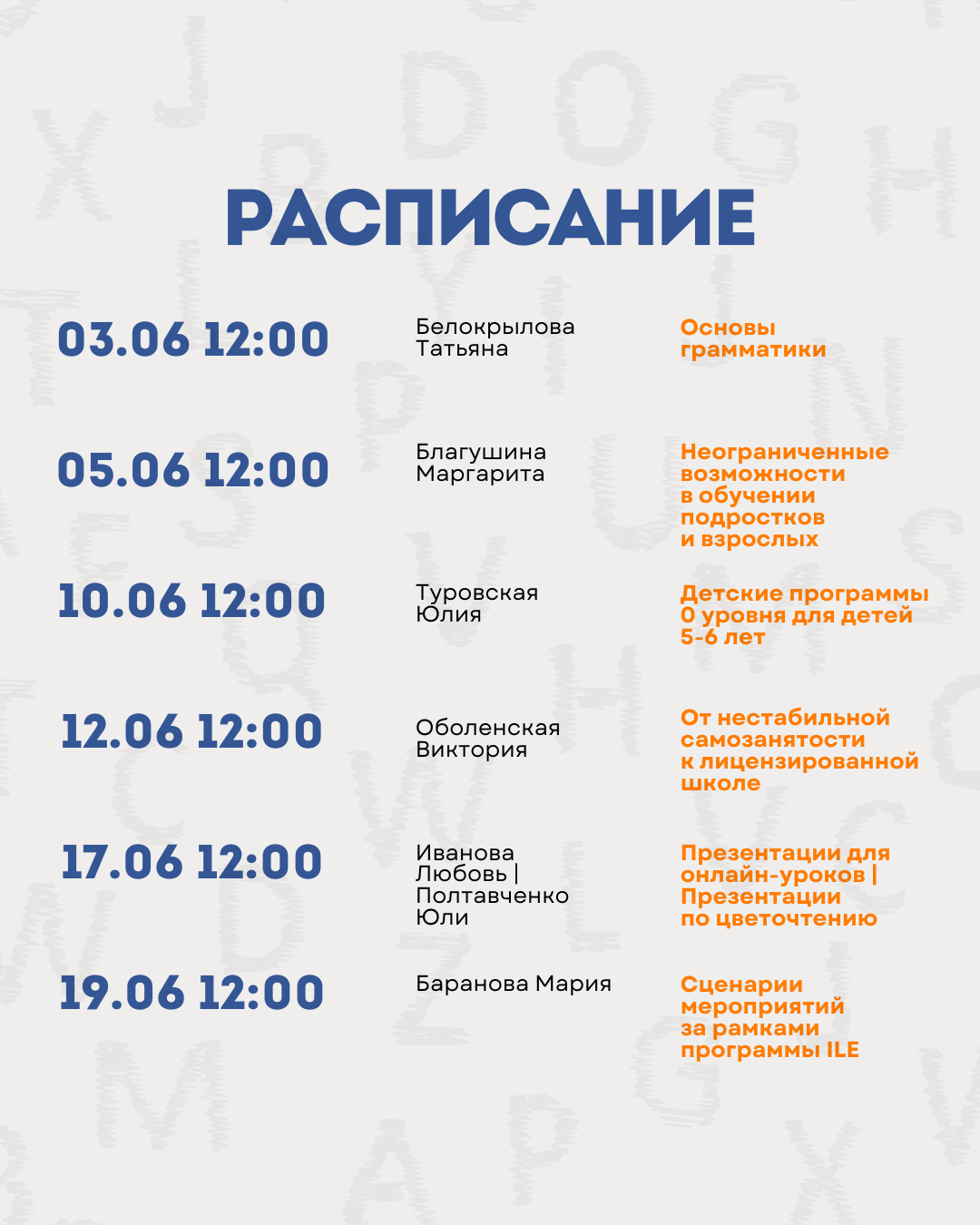 РАСПИСАНИЕ

03.06 12:00
Белокрылова Татьяна
Основы грамматики

05.06 12:00
Благушина Маргарита
Неограниченные возможности в обучении подростков и взрослых

10.06 12:00
Туровская Юлия
Детские программы 0 уровня для детей 5-6 лет

12.06 12:00
Оболенская Виктория
От нестабильной самозанятости к лицензированной школе

17.06 12:00
Иванова Любовь | Полтавченко Юли
Презентации для онлайн-уроков | Презентации по цветочтению

19.06 12:00
Баранова Мария
Сценарии мероприятий за рамками программы ILE